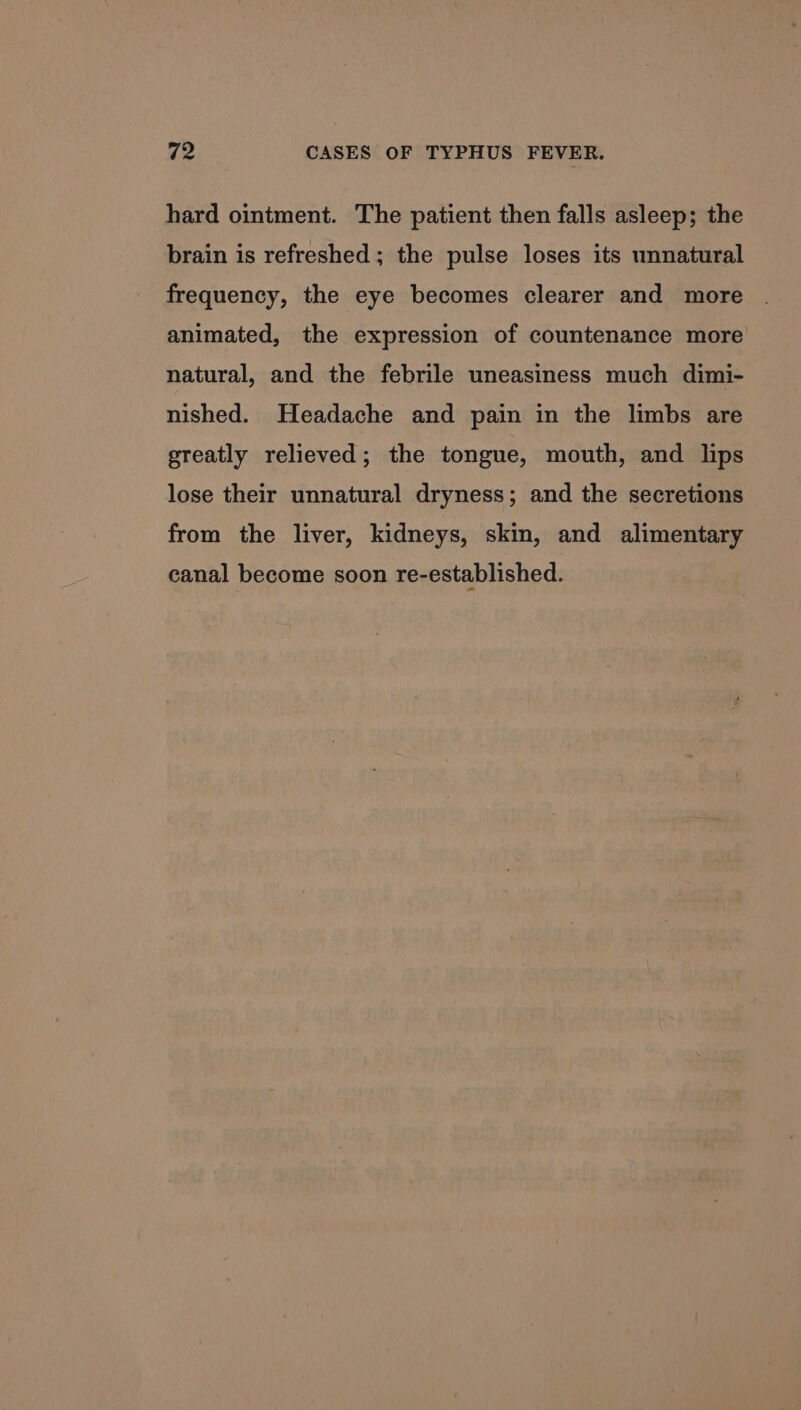 72 CASES OF TYPHUS FEVER.

hard ointment. The patient then falls asleep; the brain is refreshed; the pulse loses its unnatural frequency, the eye becomes clearer and more animated, the expression of countenance more natural, and the febrile uneasiness much diminished. Headache and pain in the limbs are greatly relieved; the tongue, mouth, and lips lose their unnatural dryness; and the secretions from the liver, kidneys, skin, and alimentary canal become soon re-established.